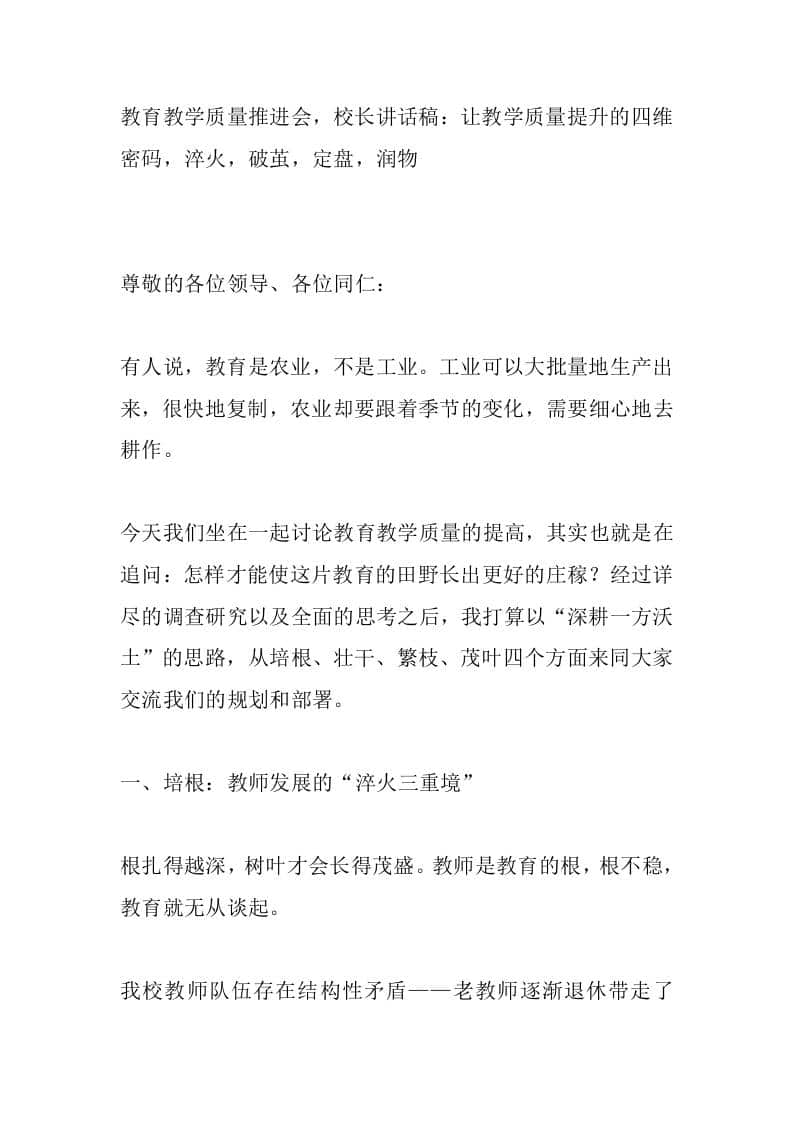 教育教学质量推进会，校长讲话稿：让教学质量提升的四维密码，淬火，破茧，定盘，润物

尊敬的各位领导、各位同仁：

有人说，教育是农业，不是工业。工业可以大批量地生产出来，很快地复制，农业却要跟着季节的变化，需要细心地去耕作。

今天我们坐在一起讨论教育教学质量的提高，其实也就是在追问：怎样才能使这片教育的田野长出更好的庄稼？经过详尽的调查研究以及全面的思考之后，我打算以“深耕一方沃土”的思路，从培根、壮干、繁枝、茂叶四个方面来同大家交流我们的规划和部署。

一、培根：教师发展的“淬火三重境”

根扎得越深，树叶才会长得茂盛。教师是教育的根，根不稳，教育就无从谈起。

我校教师队伍存在结构性矛盾——老教师逐渐退休带走了